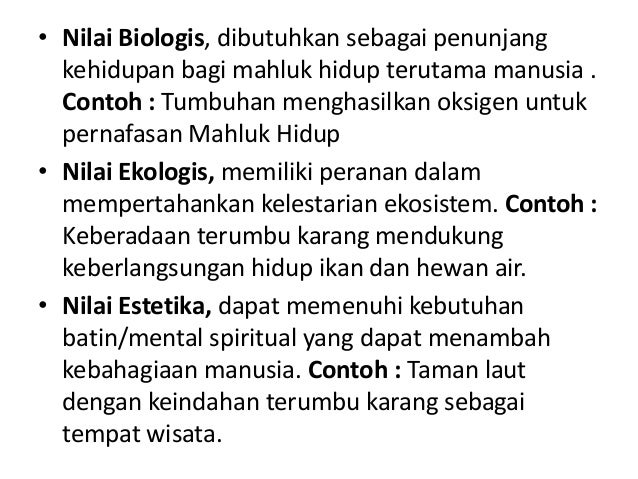 • Nilai Biologis, dibutuhkan sebagai penunjang kehidupan bagi mahluk hidup terutama manusia . Contoh : Tumbuhan menghasilkan oksigen untuk pernafasan Mahluk Hidup

• Nilai Ekologis, memiliki peranan dalam mempertahankan kelestarian ekosistem. Contoh : Keberadaan terumbu karang mendukung keberlangsungan hidup ikan dan hewan air.

• Nilai Estetika, dapat memenuhi kebutuhan batin/mental spiritual yang dapat menambah kebahagiaan manusia. Contoh : Taman laut dengan keindahan terumbu karang sebagai tempat wisata.